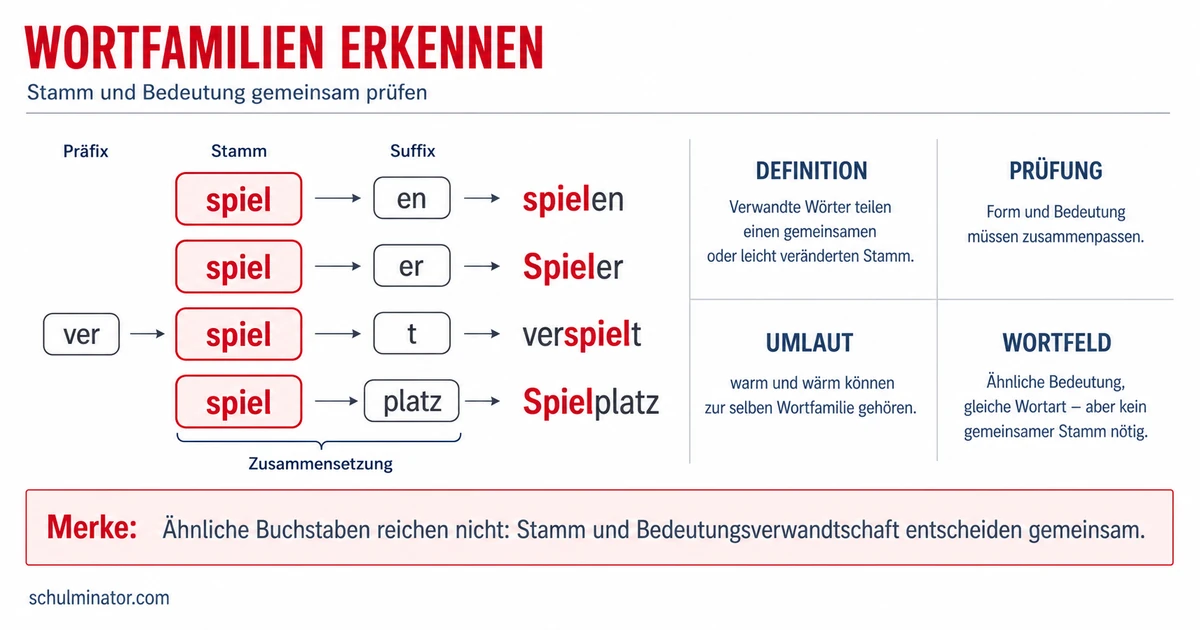 WORTFAMILIEN ERKENNEN

Stamm und Bedeutung gemeinsam prüfen

Präfix

Stamm

Suffix

spiel → en → spielen

spiel → er → Spieler

ver → spiel → t → verspielt

spiel → platz → Spielplatz

Zusammensetzung

DEFINITION

Verwandte Wörter teilen einen gemeinsamen oder leicht veränderten Stamm.

PRÜFUNG

Form und Bedeutung müssen zusammenpassen.

UMLAUT

warm und wärm können zur selben Wortfamilie gehören.

WORTFELD

Ähnliche Bedeutung, gleiche Wortart – aber kein gemeinsamer Stamm nötig.

Merke: Ähnliche Buchstaben reichen nicht: Stamm und Bedeutungsverwandtschaft entscheiden gemeinsam.

schulminator.com